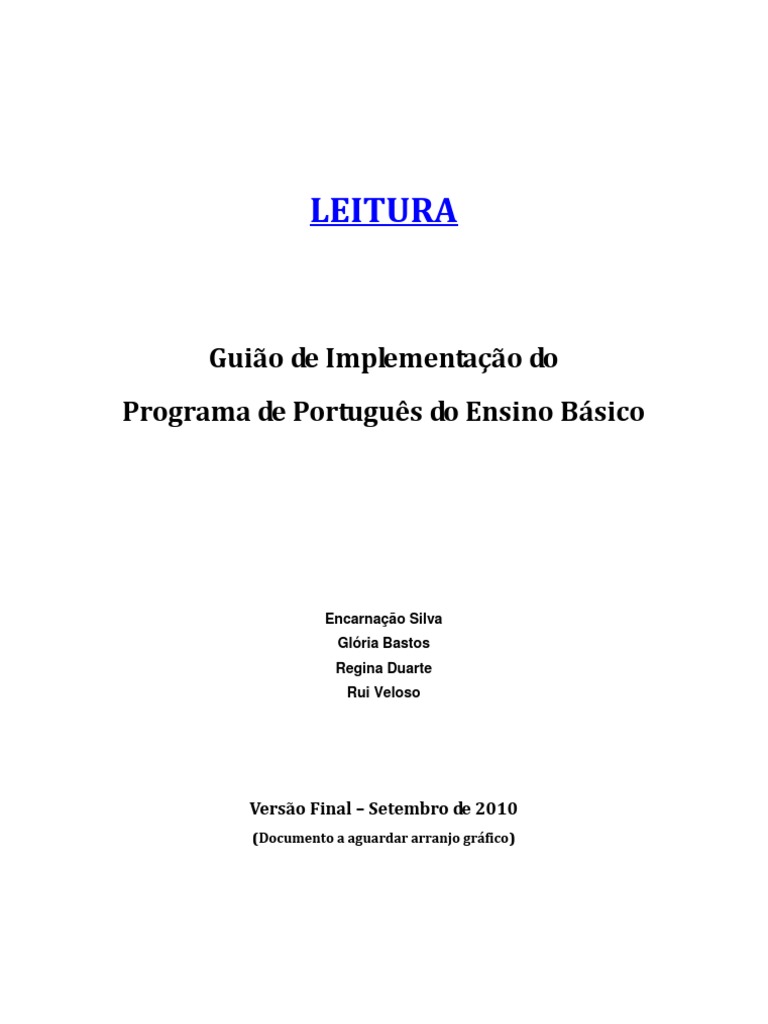 LEITURA

Guião de Implementação do

Programa de Português do Ensino Básico

Encarnação Silva
Glória Bastos
Regina Duarte
Rui Veloso

Versão Final – Setembro de 2010
(Documento a aguardar arranjo gráfico)